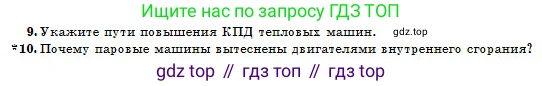 Ищите нас по запросу ГДЗ ТОП

9. Укажите пути повышения КПД тепловых машин. gdz.top

*10. Почему паровые машины вытеснены двигателями внутреннего сгорания?

gdz top // гдз топ // гдз top